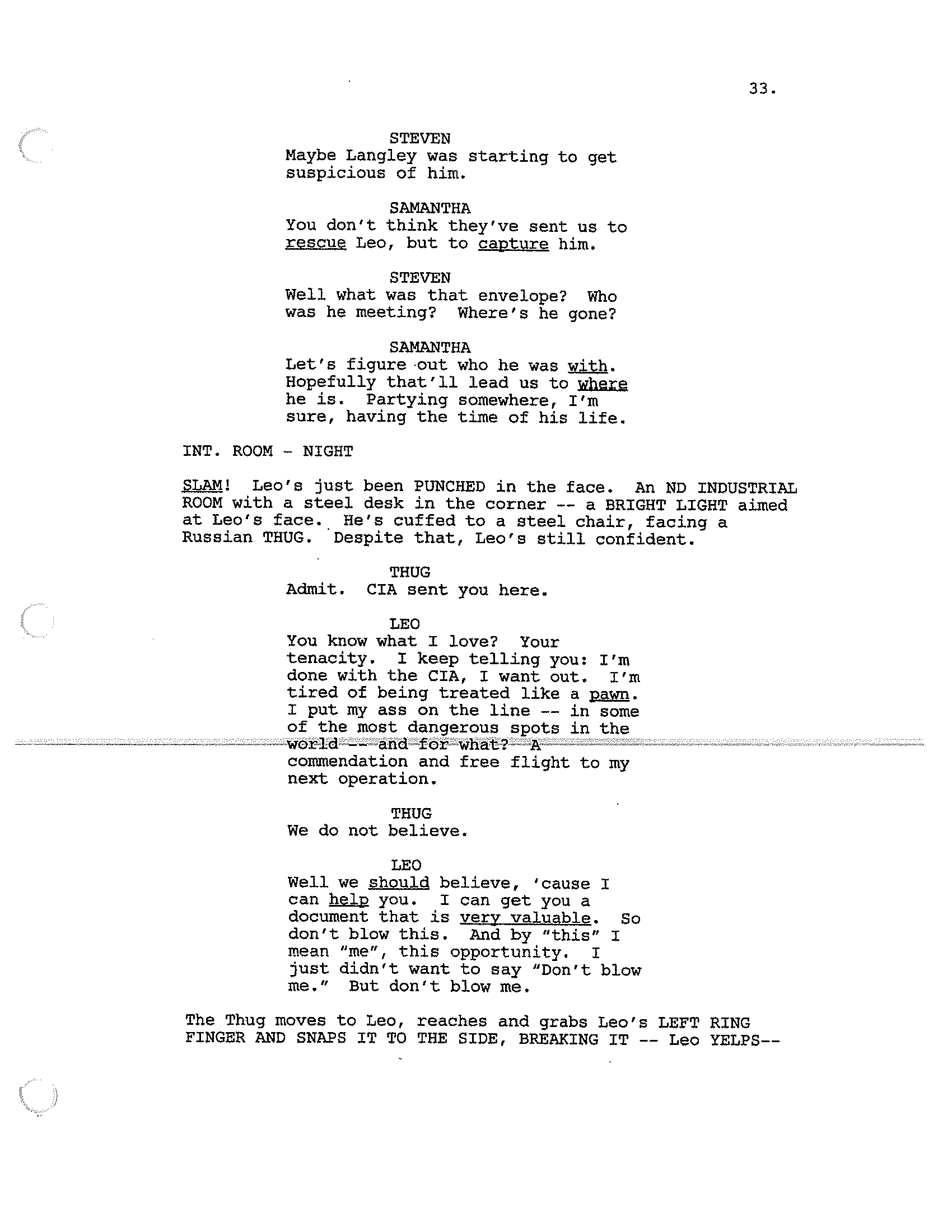 33.

STEVEN
Maybe Langley was starting to get suspicious of him.

SAMANTHA
You don't think they've sent us to rescue Leo, but to capture him.

STEVEN
Well what was that envelope? Who was he meeting? Where's he gone?

SAMANTHA
Let's figure out who he was with. Hopefully that'll lead us to where he is. Partying somewhere, I'm sure, having the time of his life.

INT. ROOM - NIGHT

SLAM! Leo's just been PUNCHED in the face. An ND INDUSTRIAL ROOM with a steel desk in the corner -- a BRIGHT LIGHT aimed at Leo's face. He's cuffed to a steel chair, facing a Russian THUG. Despite that, Leo's still confident.

THUG
Admit. CIA sent you here.

LEO
You know what I love? Your tenacity. I keep telling you: I'm done with the CIA, I want out. I'm tired of being treated like a pawn. I put my ass on the line -- in some of the most dangerous spots in the world -- and for what? A commendation and free flight to my next operation.

THUG
We do not believe.

LEO
Well we should believe, 'cause I can help you. I can get you a document that is very valuable. So don't blow this. And by "this" I mean "me", this opportunity. I just didn't want to say "Don't blow me." But don't blow me.

The Thug moves to Leo, reaches and grabs Leo's LEFT RING FINGER AND SNAPS IT TO THE SIDE, BREAKING IT -- Leo YELPS--